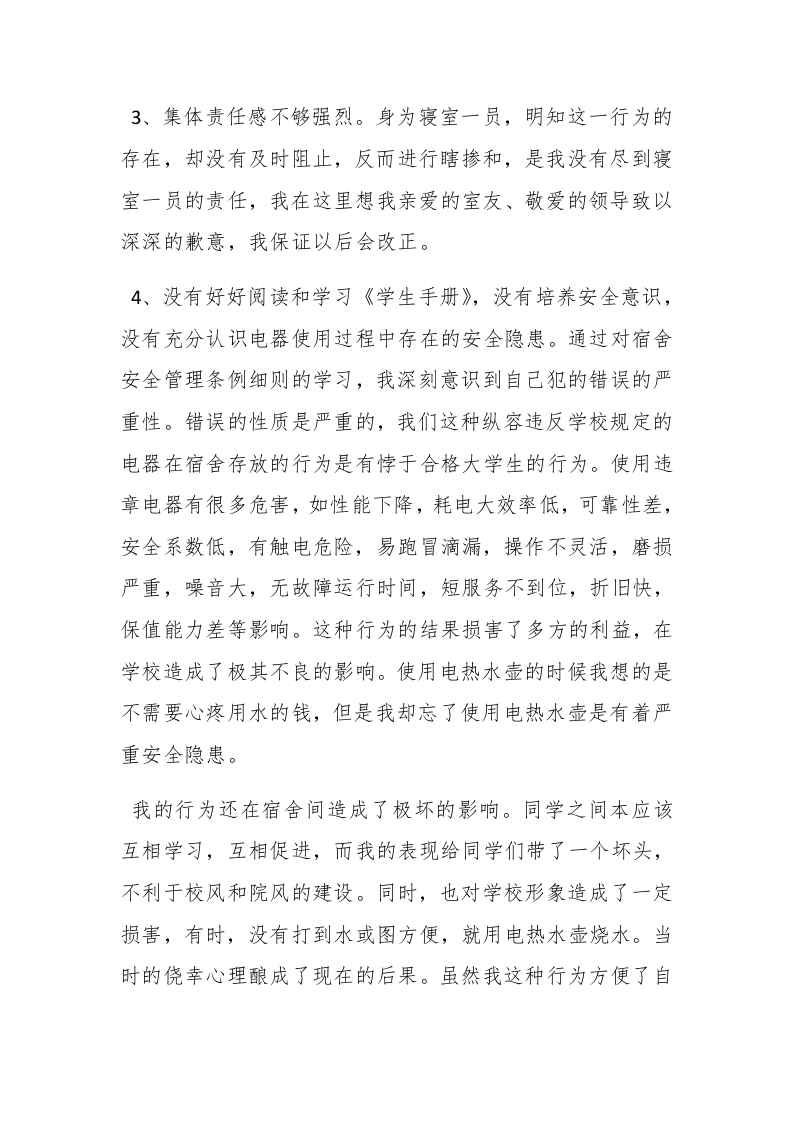 3、集体责任感不够强烈。身为寝室一员，明知这一行为的存在，却没有及时阻止，反而进行瞎掺和，是我没有尽到寝室一员的责任，我在这里想我亲爱的室友、敬爱的领导致以深深的歉意，我保证以后会改正。

4、没有好好阅读和学习《学生手册》，没有培养安全意识，没有充分认识电器使用过程中存在的安全隐患。通过对宿舍安全管理条例细则的学习，我深刻意识到自己犯的错误的严重性。错误的性质是严重的，我们这种纵容违反学校规定的电器在宿舍存放的行为是有悖于合格大学生的行为。使用违章电器有很多危害，如性能下降，耗电大效率低，可靠性差，安全系数低，有触电危险，易跑冒滴漏，操作不灵活，磨损严重，噪音大，无故障运行时间，短服务不到位，折旧快，保值能力差等影响。这种行为的结果损害了多方的利益，在学校造成了极其不良的影响。使用电热水壶的时候我想的是不需要心疼用水的钱，但是我却忘了使用电热水壶是有着严重安全隐患。

我的行为还在宿舍间造成了极坏的影响。同学之间本应该互相学习，互相促进，而我的表现给同学们带了一个坏头，不利于校风和院风的建设。同时，也对学校形象造成了一定损害，有时，没有打到水或图方便，就用电热水壶烧水。当时的侥幸心理酿成了现在的后果。虽然我这种行为方便了自